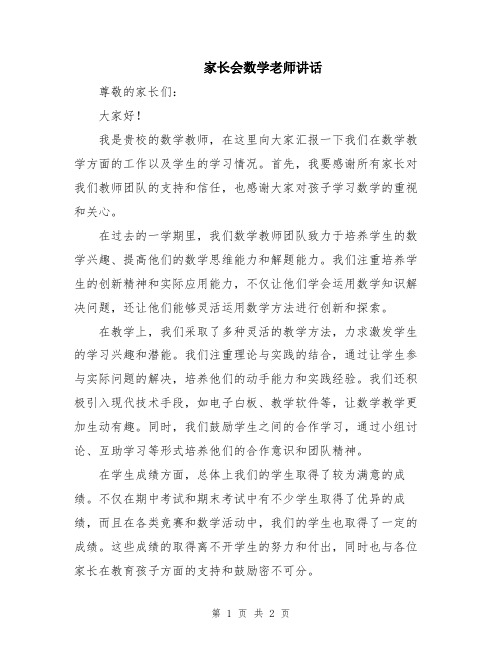 家长会数学老师讲话

尊敬的家长们：

大家好！

我是贵校的数学教师，在这里向大家汇报一下我们在数学教学方面的工作以及学生的学习情况。首先，我要感谢所有家长对我们教师团队的支持和信任，也感谢大家对孩子学习数学的重视和关心。

在过去的一学期里，我们数学教师团队致力于培养学生的数学兴趣、提高他们的数学思维能力和解题能力。我们注重培养学生的创新精神和实际应用能力，不仅让他们学会运用数学知识解决问题，还让他们能够灵活运用数学方法进行创新和探索。

在教学上，我们采取了多种灵活的教学方法，力求激发学生的学习兴趣和潜能。我们注重理论与实践的结合，通过让学生参与实际问题的解决，培养他们的动手能力和实践经验。我们还积极引入现代技术手段，如电子白板、教学软件等，让数学教学更加生动有趣。同时，我们鼓励学生之间的合作学习，通过小组讨论、互助学习等形式培养他们的合作意识和团队精神。

在学生成绩方面，总体上我们的学生取得了较为满意的成绩。不仅在期中考试和期末考试中有不少学生取得了优异的成绩，而且在各类竞赛和数学活动中，我们的学生也取得了一定的成绩。这些成绩的取得离不开学生的努力和付出，同时也与各位家长在教育孩子方面的支持和鼓励密不可分。

第 1 页 共 2 页